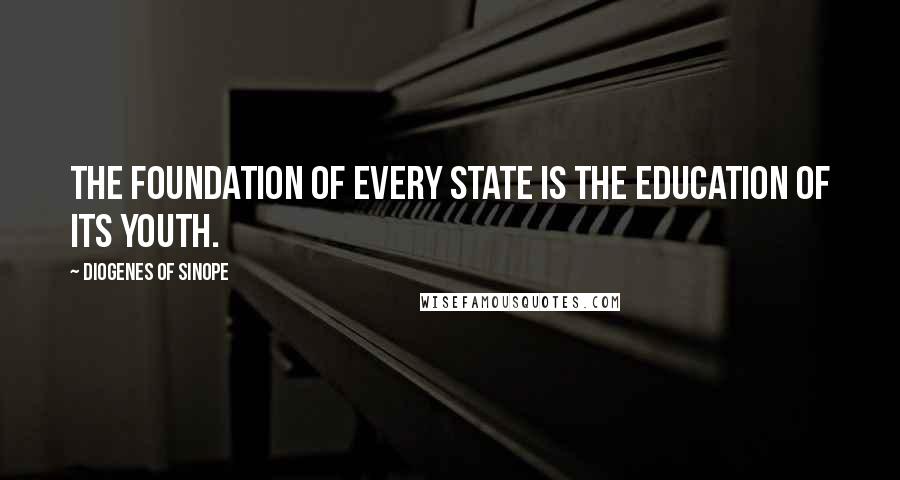 THE FOUNDATION OF EVERY STATE IS THE EDUCATION OF ITS YOUTH.

~ DIOGENES OF SINOPE

WISEFAMOUSQUOTES.COM